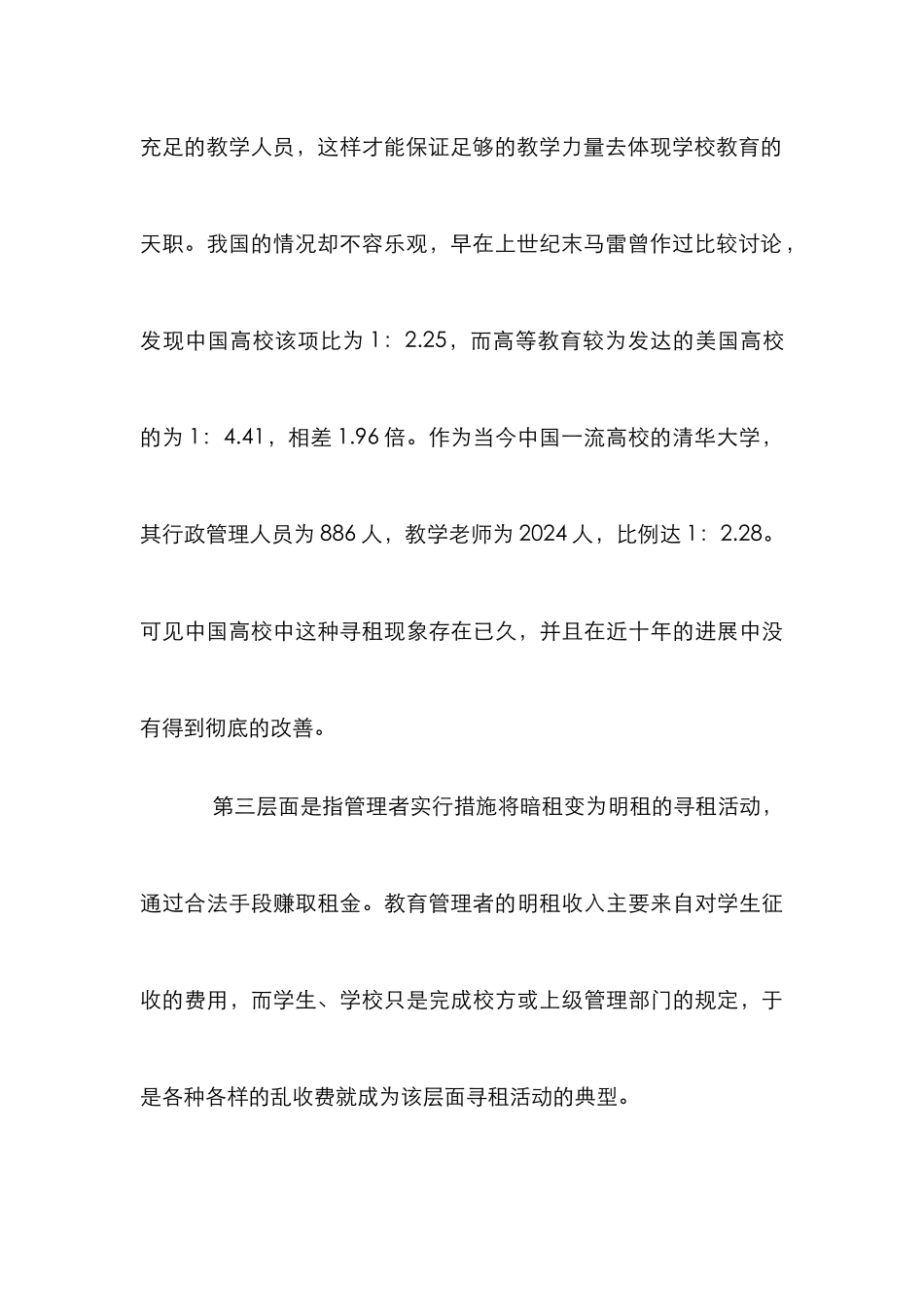 充足的教学人员，这样才能保证足够的教学力量去体现学校教育的天职。我国的情况却不容乐观，早在上世纪末马雷曾作过比较讨论，发现中国高校该项比为 1：2.25，而高等教育较为发达的美国高校的为 1：4.41，相差 1.96 倍。作为当今中国一流高校的清华大学，其行政管理人员为 886 人，教学老师为 2024 人，比例达 1：2.28。可见中国高校中这种寻租现象存在已久，并且在近十年的进展中没有得到彻底的改善。

第三层面是指管理者实行措施将暗租变为明租的寻租活动，通过合法手段赚取租金。教育管理者的明租收入主要来自对学生征收的费用，而学生、学校只是完成校方或上级管理部门的规定，于是各种各样的乱收费就成为该层面寻租活动的典型。